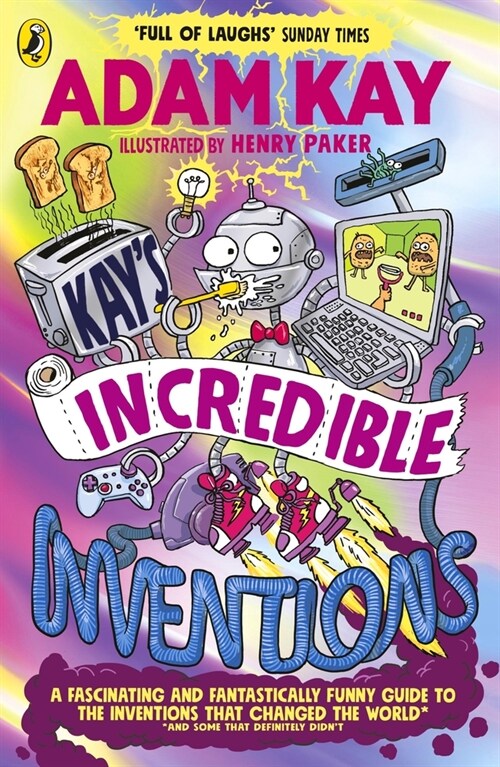 'FULL OF LAUGHS' SUNDAY TIMES

ADAM KAY

ILLUSTRATED BY HENRY PAKER

KAY'S

INCREDIBLE

INVENTIONS

A FASCINATING AND FANTASTICALLY FUNNY GUIDE TO THE INVENTIONS THAT CHANGED THE WORLD*
*AND SOME THAT DEFINITELY DIDN'T